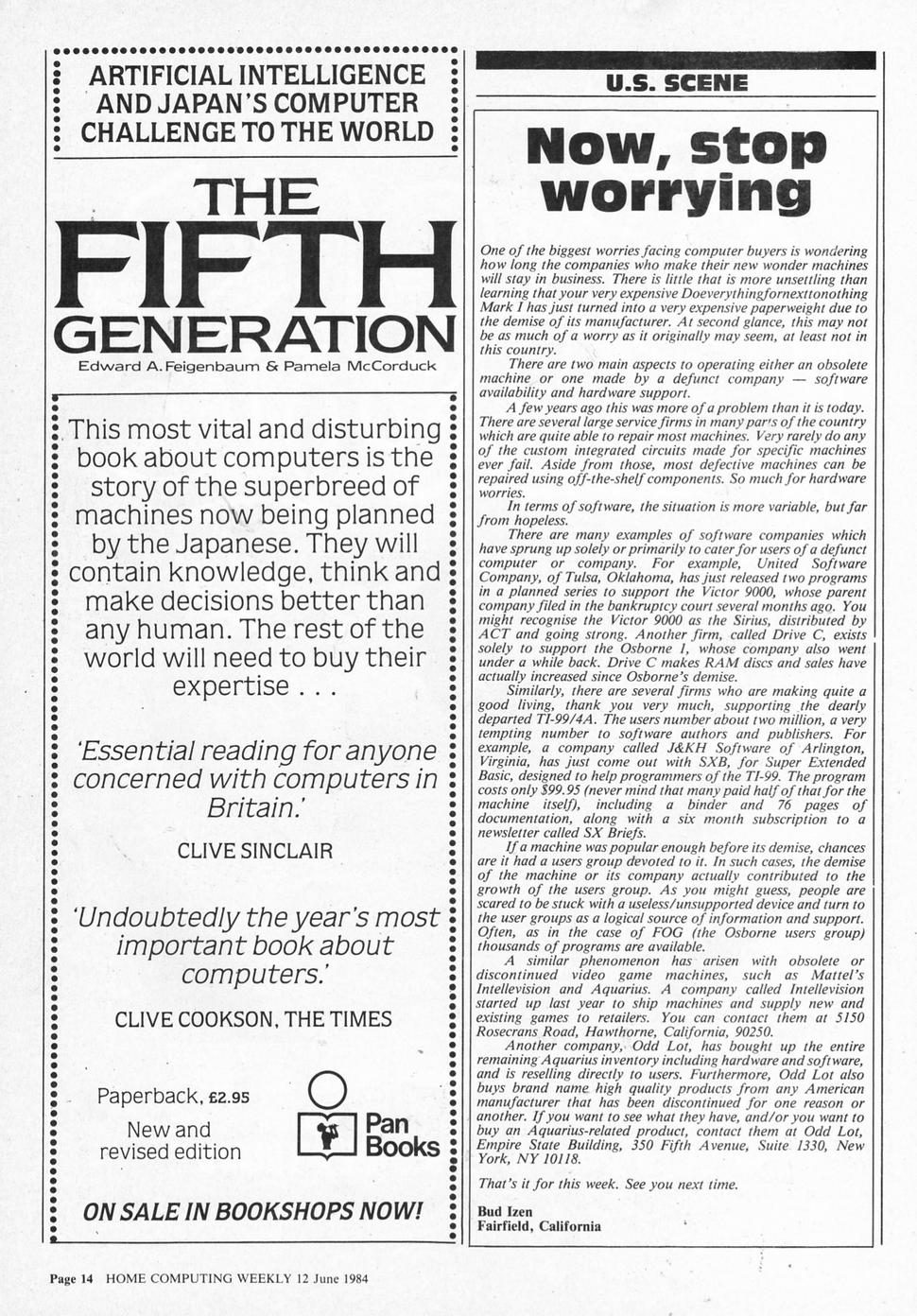 ARTIFICIAL INTELLIGENCE AND JAPAN'S COMPUTER CHALLENGE TO THE WORLD

THE FIFTH GENERATION

Edward A. Feigenbaum & Pamela McCorduck

This most vital and disturbing book about computers is the story of the superbreed of machines now being planned by the Japanese. They will contain knowledge, think and make decisions better than any human. The rest of the world will need to buy their expertise . . .

'Essential reading for anyone concerned with computers in Britain.'

CLIVE SINCLAIR

'Undoubtedly the year's most important book about computers.'

CLIVE COOKSON, THE TIMES

Paperback, £2.95

New and revised edition

Pan Books

ON SALE IN BOOKSHOPS NOW!

U.S. SCENE

Now, stop worrying

One of the biggest worries facing computer buyers is wondering how long the companies who make their new wonder machines will stay in business. There is little that is more unsettling than learning that your very expensive Doeverythingfornexttonothing Mark I has just turned into a very expensive paperweight due to the demise of its manufacturer. At second glance, this may not be as much of a worry as it originally may seem, at least not in this country.

There are two main aspects to operating either an obsolete machine or one made by a defunct company — software availability and hardware support.

A few years ago this was more of a problem than it is today. There are several large service firms in many parts of the country which are quite able to repair most machines. Very rarely do any of the custom integrated circuits made for specific machines ever fail. Aside from those, most defective machines can be repaired using off-the-shelf components. So much for hardware worries.

In terms of software, the situation is more variable, but far from hopeless.

There are many examples of software companies which have sprung up solely or primarily to cater for users of a defunct computer or company. For example, United Software Company, of Tulsa, Oklahoma, has just released two programs in a planned series to support the Victor 9000, whose parent company filed in the bankruptcy court several months ago. You might recognise the Victor 9000 as the Sirius, distributed by ACT and going strong. Another firm, called Drive C, exists solely to support the Osborne 1, whose company also went under a while back. Drive C makes RAM discs and sales have actually increased since Osborne's demise.

Similarly, there are several firms who are making quite a good living, thank you very much, supporting the dearly departed TI-99/4A. The users number about two million, a very tempting number to software authors and publishers. For example, a company called J&KH Software of Arlington, Virginia, has just come out with SXB, for Super Extended Basic, designed to help programmers of the TI-99. The program costs only $99.95 (never mind that many paid half of that for the machine itself), including a binder and 76 pages of documentation, along with a six month subscription to a newsletter called SX Briefs.

If a machine was popular enough before its demise, chances are it had a users group devoted to it. In such cases, the demise of the machine or its company actually contributed to the growth of the users group. As you might guess, people are scared to be stuck with a useless/unsupported device and turn to the user groups as a logical source of information and support. Often, as in the case of FOG (the Osborne users group) thousands of programs are available.

A similar phenomenon has arisen with obsolete or discontinued video game machines, such as Mattel's Intellevision and Aquarius. A company called Intellevision started up last year to ship machines and supply new and existing games to retailers. You can contact them at 5150 Rosecrans Road, Hawthorne, California, 90250.

Another company, Odd Lot, has bought up the entire remaining Aquarius inventory including hardware and software, and is reselling directly to users. Furthermore, Odd Lot also buys brand name high quality products from any American manufacturer that has been discontinued for one reason or another. If you want to see what they have, and/or you want to buy an Aquarius-related product, contact them at Odd Lot, Empire State Building, 350 Fifth Avenue, Suite 1330, New York, NY 10118.

That's it for this week. See you next time.

Bud Izen
Fairfield, California

Page 14 HOME COMPUTING WEEKLY 12 June 1984